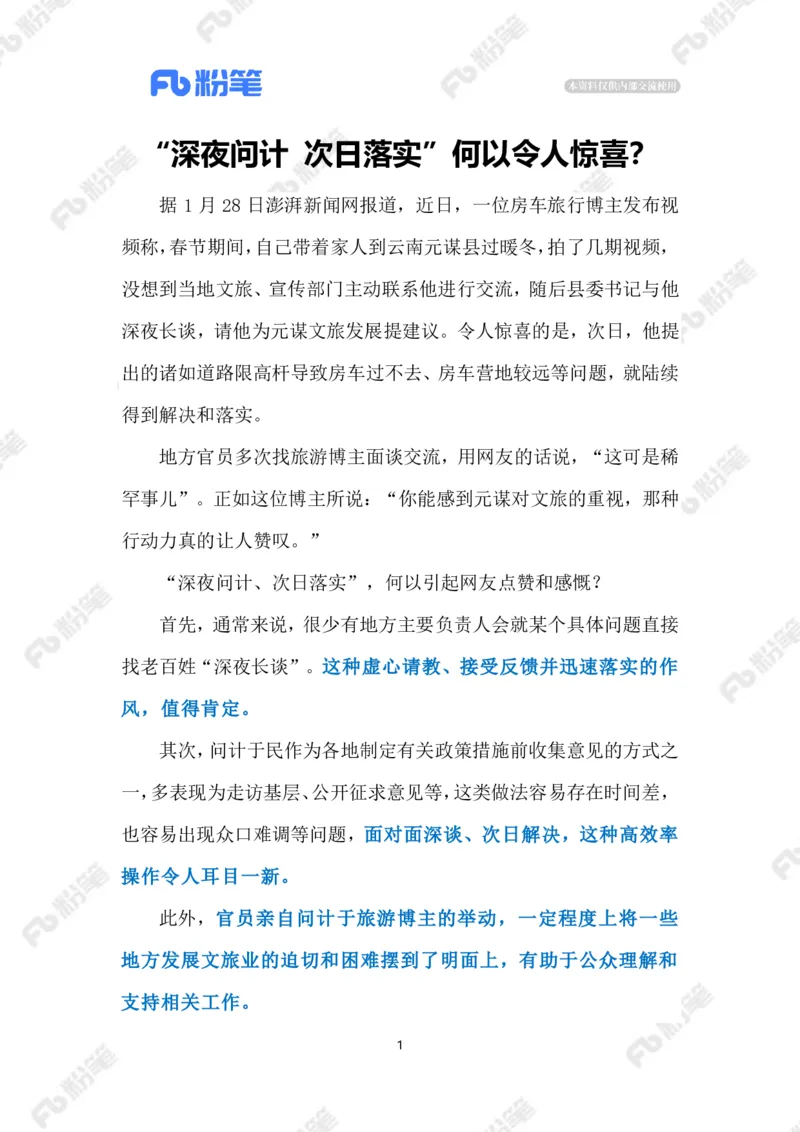 Fb 粉笔

本资料仅供内部交流使用

“深夜问计 次日落实”何以令人惊喜?

据 1 月 28 日澎湃新闻网报道，近日，一位房车旅行博主发布视频称，春节期间，自己带着家人到云南元谋县过暖冬，拍了几期视频，没想到当地文旅、宣传部门主动联系他进行交流，随后县委书记与他深夜长谈，请他为元谋文旅发展提建议。令人惊喜的是，次日，他提出的诸如道路限高杆导致房车过不去、房车营地较远等问题，就陆续得到解决和落实。

地方官员多次找旅游博主面谈交流，用网友的话说，“这可是稀罕事儿”。正如这位博主所说：“你能感到元谋对文旅的重视，那种行动力真的让人赞叹。”

“深夜问计、次日落实”，何以引起网友点赞和感慨?

首先，通常来说，很少有地方主要负责人会就某个具体问题直接找老百姓“深夜长谈”。这种虚心请教、接受反馈并迅速落实的作风，值得肯定。

其次，问计于民作为各地制定有关政策措施前收集意见的方式之一，多表现为走访基层、公开征求意见等，这类做法容易存在时间差，也容易出现众口难调等问题，面对面深谈、次日解决，这种高效率操作令人耳目一新。

此外，官员亲自问计于旅游博主的举动，一定程度上将一些地方发展文旅业的迫切和困难摆到了明面上，有助于公众理解和支持相关工作。

1